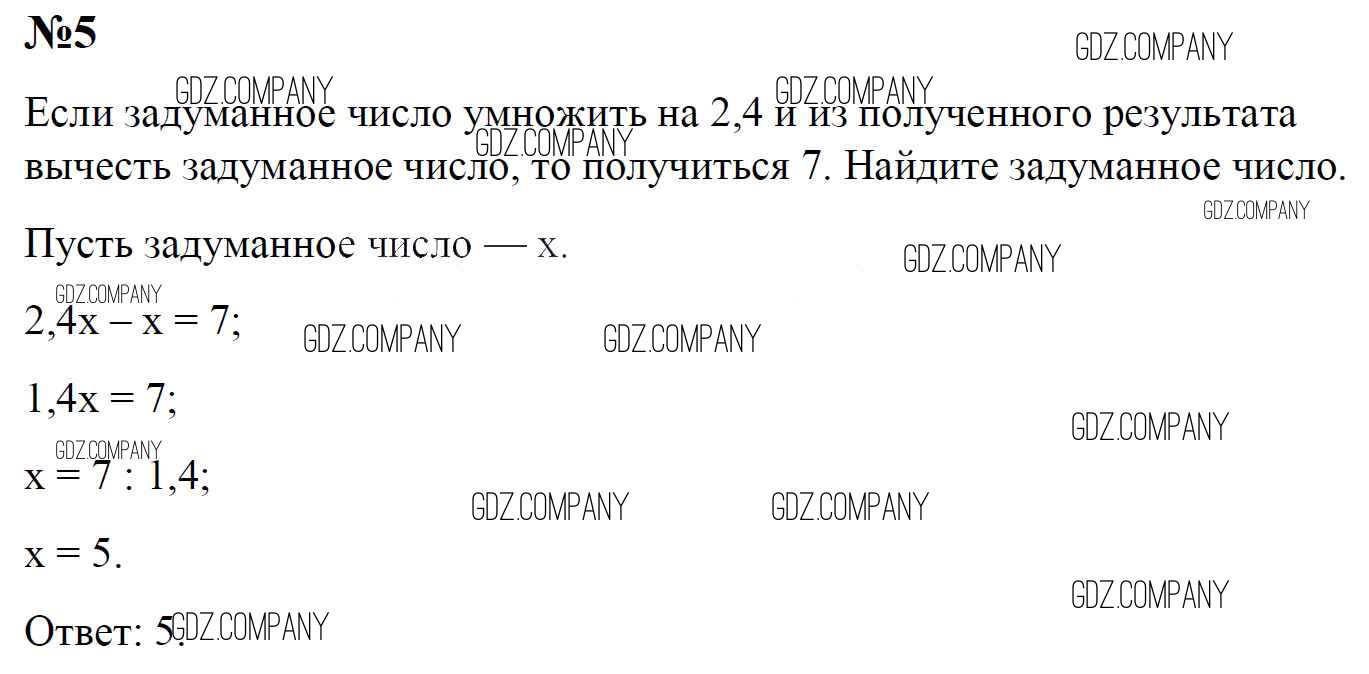 №5

Если задуманное число умножить на 2,4 и из полученного результата вычесть задуманное число, то получиться 7. Найдите задуманное число.

Пусть задуманное число — x.

$2,4x - x = 7$;

$1,4x = 7$;

$x = 7 : 1,4$;

$x = 5$.

Ответ: 5.

GDZ.COMPANY